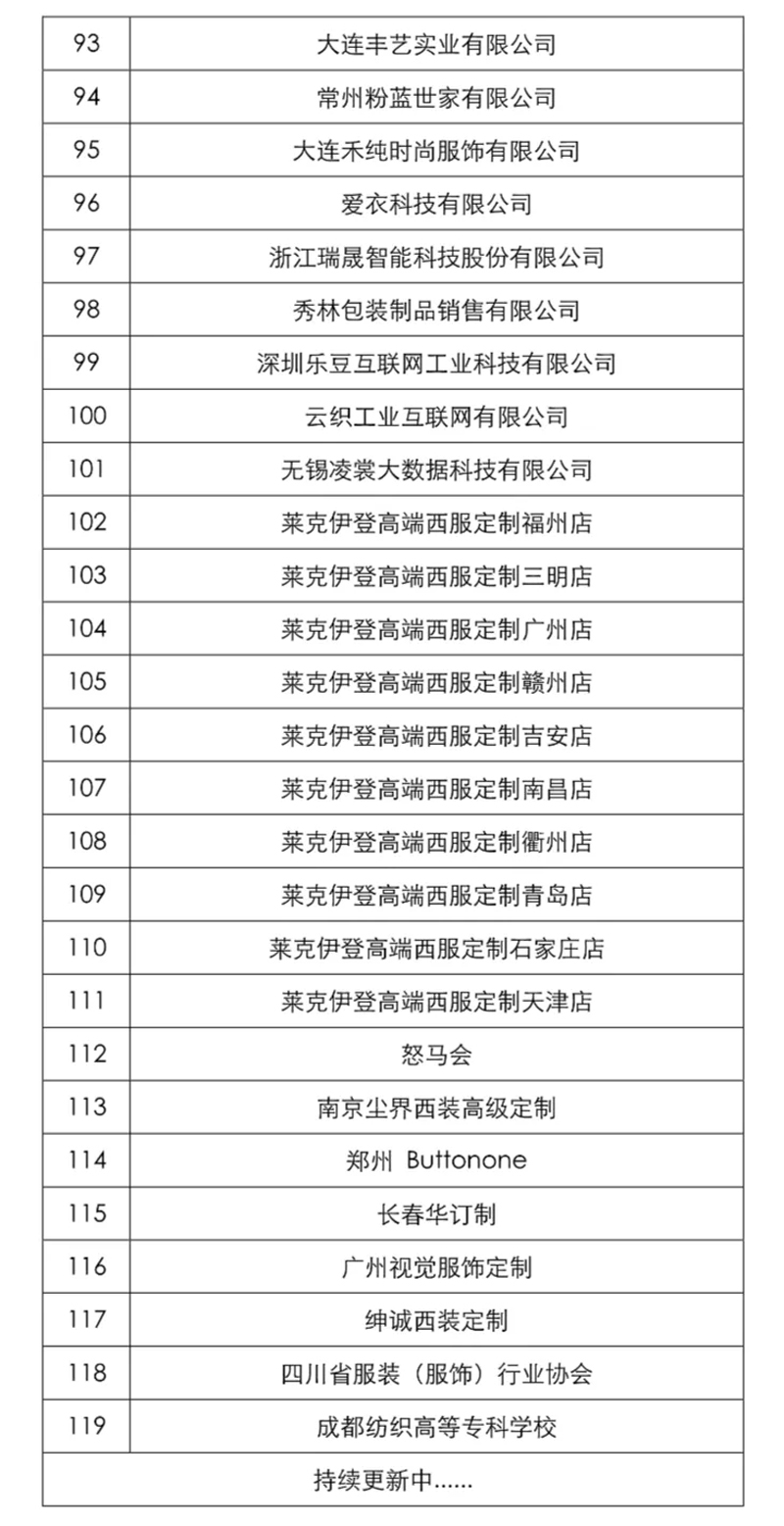 | 93 | 大连丰艺实业有限公司 |
|---|---|
| 94 | 常州粉蓝世家有限公司 |
| 95 | 大连禾纯时尚服饰有限公司 |
| 96 | 爱衣科技有限公司 |
| 97 | 浙江瑞晟智能科技股份有限公司 |
| 98 | 秀林包装制品销售有限公司 |
| 99 | 深圳乐豆互联网工业科技有限公司 |
| 100 | 云织工业互联网有限公司 |
| 101 | 无锡凌裳大数据科技有限公司 |
| 102 | 莱克伊登高端西服定制福州店 |
| 103 | 莱克伊登高端西服定制三明店 |
| 104 | 莱克伊登高端西服定制广州店 |
| 105 | 莱克伊登高端西服定制赣州店 |
| 106 | 莱克伊登高端西服定制吉安店 |
| 107 | 莱克伊登高端西服定制南昌店 |
| 108 | 莱克伊登高端西服定制衢州店 |
| 109 | 莱克伊登高端西服定制青岛店 |
| 110 | 莱克伊登高端西服定制石家庄店 |
| 111 | 莱克伊登高端西服定制天津店 |
| 112 | 怒马会 |
| 113 | 南京尘界西装高级定制 |
| 114 | 郑州 Buttonone |
| 115 | 长春华订制 |
| 116 | 广州视觉服饰定制 |
| 117 | 绅诚西装定制 |
| 118 | 四川省服装（服饰）行业协会 |
| 119 | 成都纺织高等专科学校 |
| 持续更新中...... | |